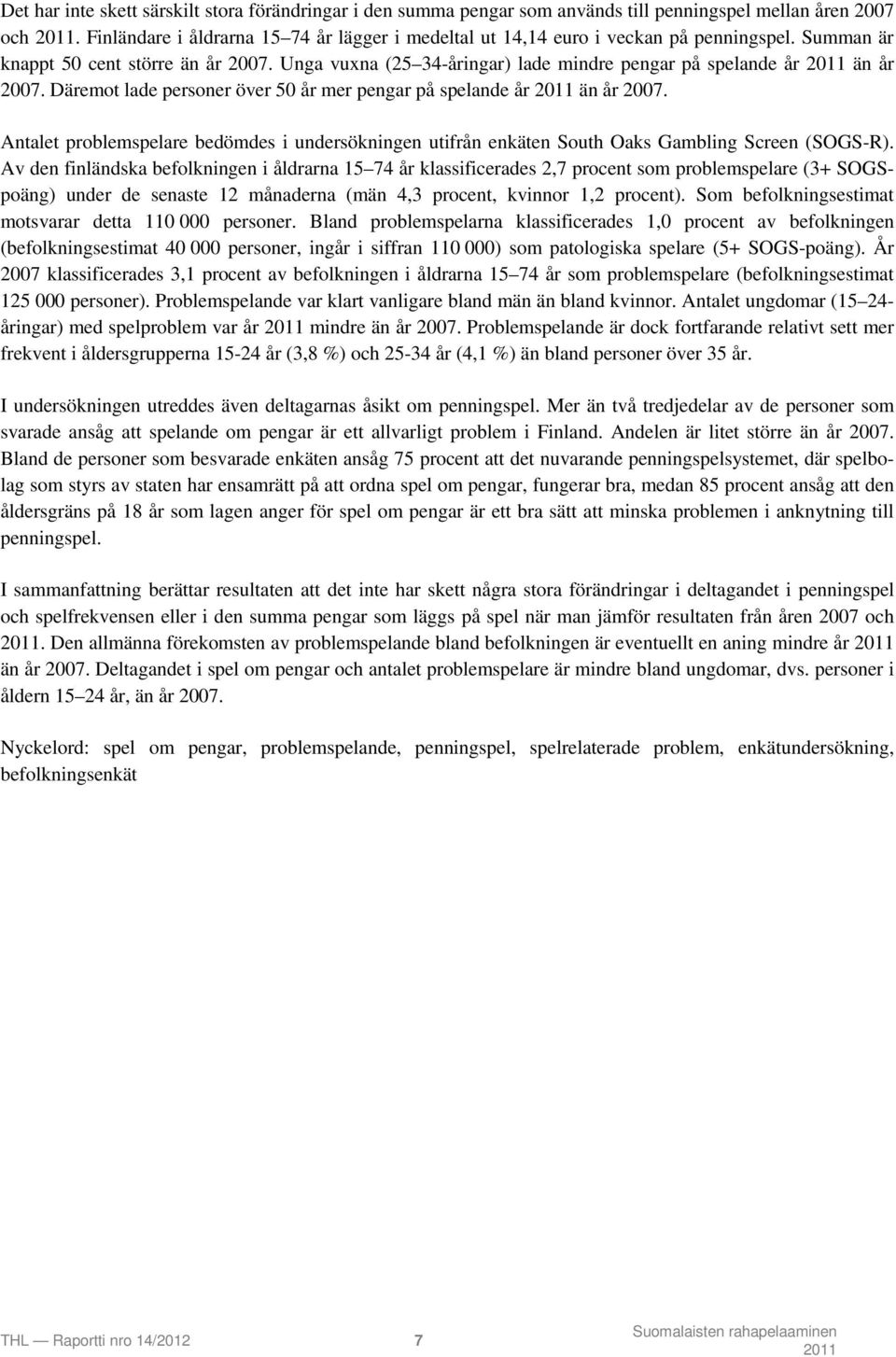 Det har inte skett särskilt stora förändringar i den summa pengar som används till penningspel mellan åren 2007 och 2011. Finländare i åldrarna 15–74 år lägger i medeltal ut 14,14 euro i veckan på penningspel. Summan är knappt 50 cent större än år 2007. Unga vuxna (25–34-åringar) lade mindre pengar på spelande år 2011 än år 2007. Däremot lade personer över 50 år mer pengar på spelande år 2011 än år 2007.

Antalet problemspelare bedömdes i undersökningen utifrån enkäten South Oaks Gambling Screen (SOGS-R). Av den finländska befolkningen i åldrarna 15–74 år klassificerades 2,7 procent som problemspelare (3+ SOGS-poäng) under de senaste 12 månaderna (män 4,3 procent, kvinnor 1,2 procent). Som befolkningsestimat motsvarar detta 110 000 personer. Bland problemspelarna klassificerades 1,0 procent av befolkningen (befolkningsestimat 40 000 personer, ingår i siffran 110 000) som patologiska spelare (5+ SOGS-poäng). År 2007 klassificerades 3,1 procent av befolkningen i åldrarna 15–74 år som problemspelare (befolkningsestimat 125 000 personer). Problemspelande var klart vanligare bland män än bland kvinnor. Antalet ungdomar (15–24-åringar) med spelproblem var år 2011 mindre än år 2007. Problemspelande är dock fortfarande relativt sett mer frekvent i åldersgrupperna 15-24 år (3,8 %) och 25-34 år (4,1 %) än bland personer över 35 år.

I undersökningen utreddes även deltagarnas åsikt om penningspel. Mer än två tredjedelar av de personer som svarade ansåg att spelande om pengar är ett allvarligt problem i Finland. Andelen är litet större än år 2007. Bland de personer som besvarade enkäten ansåg 75 procent att det nuvarande penningspelsystemet, där spelbolag som styrs av staten har ensamrätt på att ordna spel om pengar, fungerar bra, medan 85 procent ansåg att den åldersgräns på 18 år som lagen anger för spel om pengar är ett bra sätt att minska problemen i anknytning till penningspel.

I sammanfattning berättar resultaten att det inte har skett några stora förändringar i deltagandet i penningspel och spelfrekvensen eller i den summa pengar som läggs på spel när man jämför resultaten från åren 2007 och 2011. Den allmänna förekomsten av problemspelande bland befolkningen är eventuellt en aning mindre år 2011 än år 2007. Deltagandet i spel om pengar och antalet problemspelare är mindre bland ungdomar, dvs. personer i åldern 15–24 år, än år 2007.

Nyckelord: spel om pengar, problemspelande, penningspel, spelrelaterade problem, enkätundersökning, befolkningsenkät

THL — Raportti nro 14/2012 7 Suomalaisten rahapelaaminen 2011